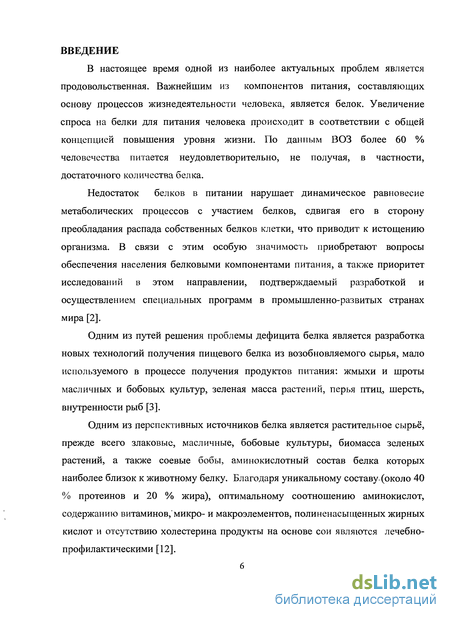 ВВЕДЕНИЕ

В настоящее время одной из наиболее актуальных проблем является продовольственная. Важнейшим из компонентов питания, составляющих основу процессов жизнедеятельности человека, является белок. Увеличение спроса на белки для питания человека происходит в соответствии с общей концепцией повышения уровня жизни. По данным ВОЗ более 60 % человечества питается неудовлетворительно, не получая, в частности, достаточного количества белка.

Недостаток белков в питании нарушает динамическое равновесие метаболических процессов с участием белков, сдвигая его в сторону преобладания распада собственных белков клетки, что приводит к истощению организма. В связи с этим особую значимость приобретают вопросы обеспечения населения белковыми компонентами питания, а также приоритет исследований в этом направлении, подтверждаемый разработкой и осуществлением специальных программ в промышленно-развитых странах мира [2].

Одним из путей решения проблемы дефицита белка является разработка новых технологий получения пищевого белка из возобновляемого сырья, мало используемого в процессе получения продуктов питания: жмыхи и шроты масличных и бобовых культур, зеленая масса растений, перья птиц, шерсть, внутренности рыб [3].

Одним из перспективных источников белка является растительное сырьё, прежде всего злаковые, масличные, бобовые культуры, биомасса зеленых растений, а также соевые бобы, аминокислотный состав белка которых наиболее близок к животному белку. Благодаря уникальному составу (около 40 % протеинов и 20 % жира), оптимальному соотношению аминокислот, содержанию витаминов, микро- и макроэлементов, полиненасыщенных жирных кислот и отсутствию холестерина продукты на основе сои являются лечебно-профилактическими [12].

6

dsLib.net
библиотека диссертаций